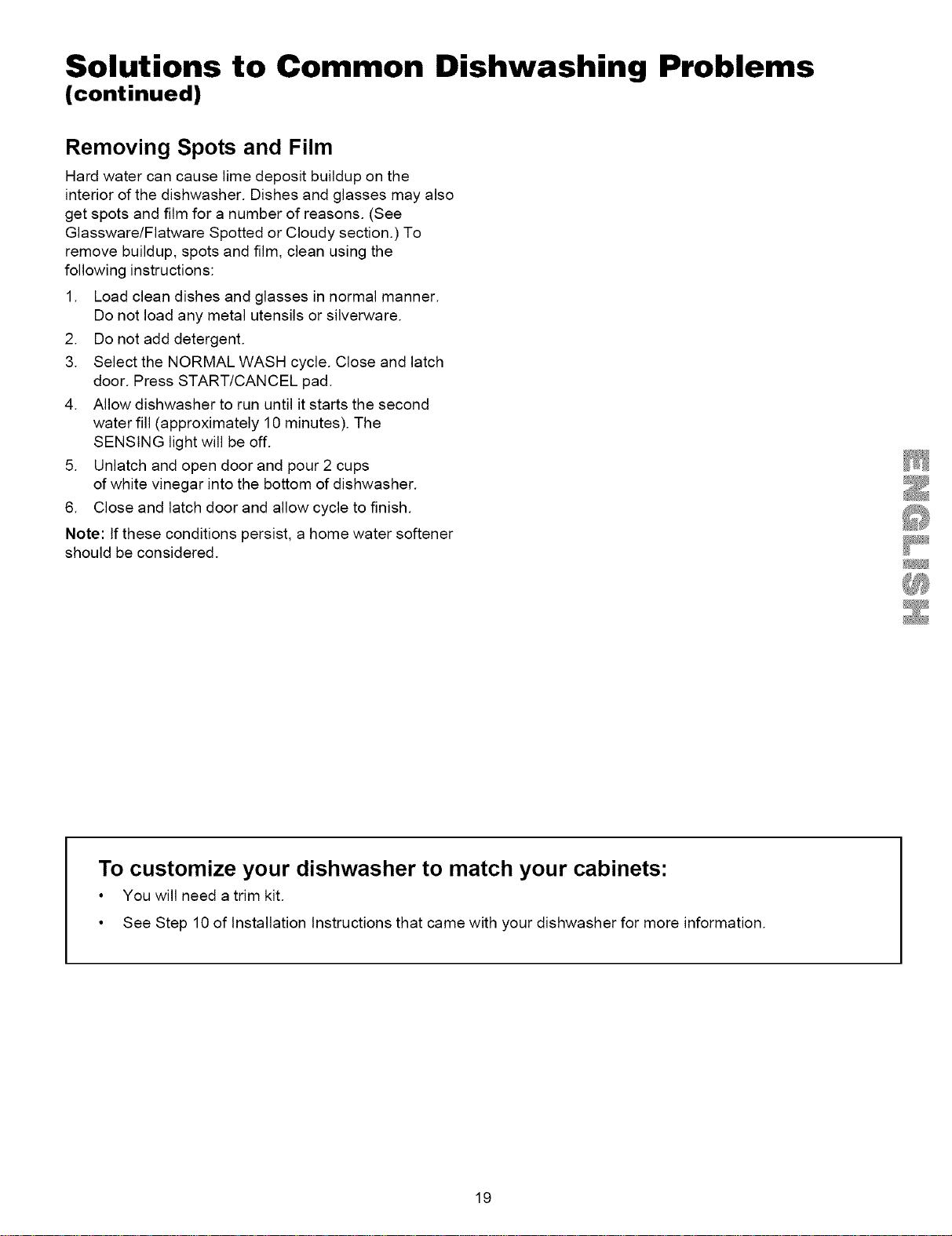 Solutions to Common Dishwashing Problems
(continued)

Removing Spots and Film

Hard water can cause lime deposit buildup on the interior of the dishwasher. Dishes and glasses may also get spots and film for a number of reasons. (See Glassware/Flatware Spotted or Cloudy section.) To remove buildup, spots and film, clean using the following instructions:

1. Load clean dishes and glasses in normal manner. Do not load any metal utensils or silverware.
2. Do not add detergent.
3. Select the NORMAL WASH cycle. Close and latch door. Press START/CANCEL pad.
4. Allow dishwasher to run until it starts the second water fill (approximately 10 minutes). The SENSING light will be off.
5. Unlatch and open door and pour 2 cups of white vinegar into the bottom of dishwasher.
6. Close and latch door and allow cycle to finish.

Note: If these conditions persist, a home water softener should be considered.

ENGLISH

To customize your dishwasher to match your cabinets:
• You will need a trim kit.
• See Step 10 of Installation Instructions that came with your dishwasher for more information.

19